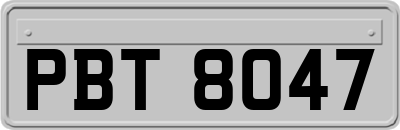 PBT 8047